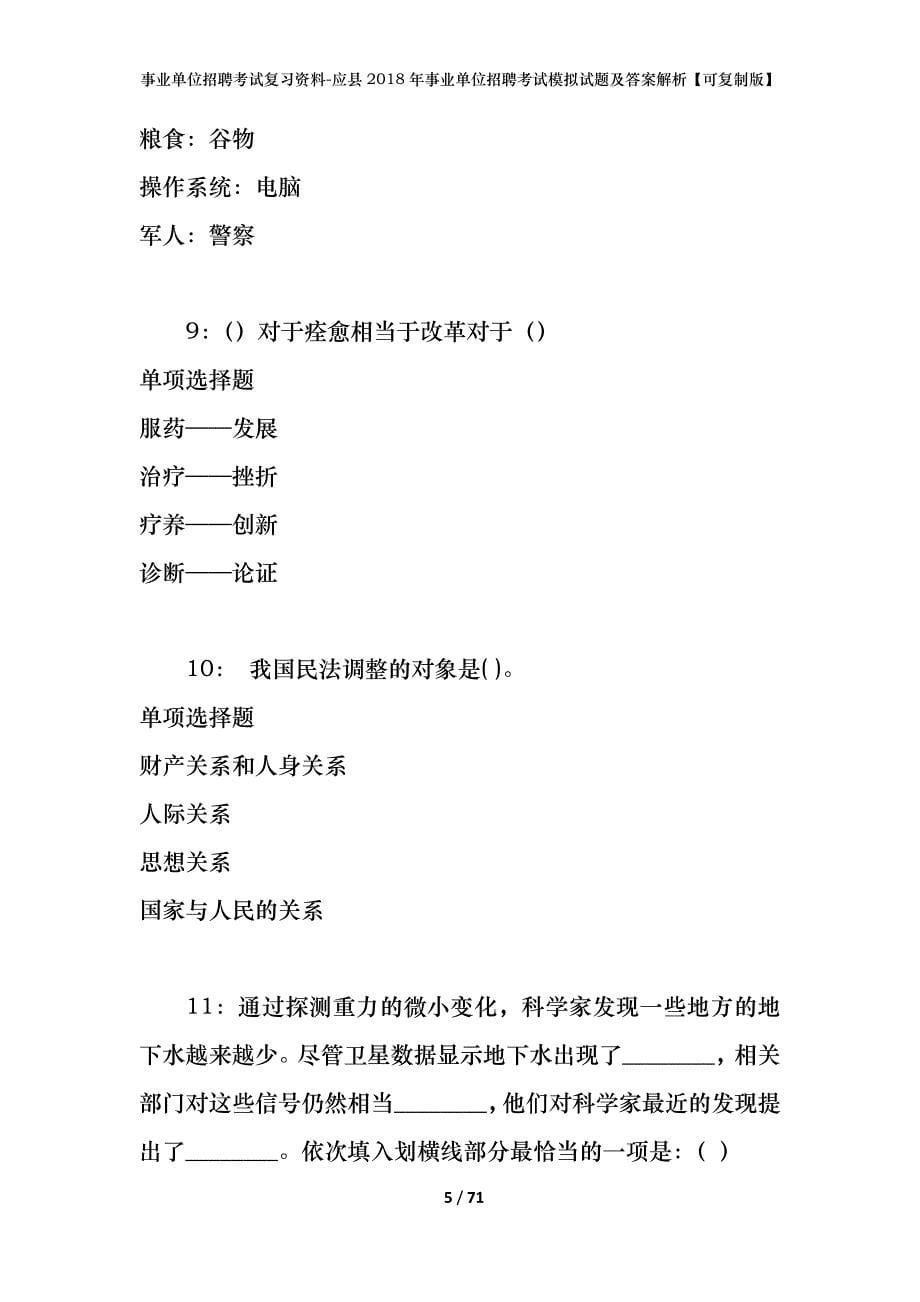 事业单位招聘考试复习资料-应县2018年事业单位招聘考试模拟试题及答案解析【可复制版】

粮食：谷物

操作系统：电脑

军人：警察

9：（）对于痊愈相当于改革对于（）

单项选择题

服药——发展

治疗——挫折

疗养——创新

诊断——论证

10： 我国民法调整的对象是( )。

单项选择题

财产关系和人身关系

人际关系

思想关系

国家与人民的关系

11：通过探测重力的微小变化，科学家发现一些地方的地下水越来越少。尽管卫星数据显示地下水出现了________，相关部门对这些信号仍然相当________，他们对科学家最近的发现提出了________。依次填入划横线部分最恰当的一项是：( )

5 / 71